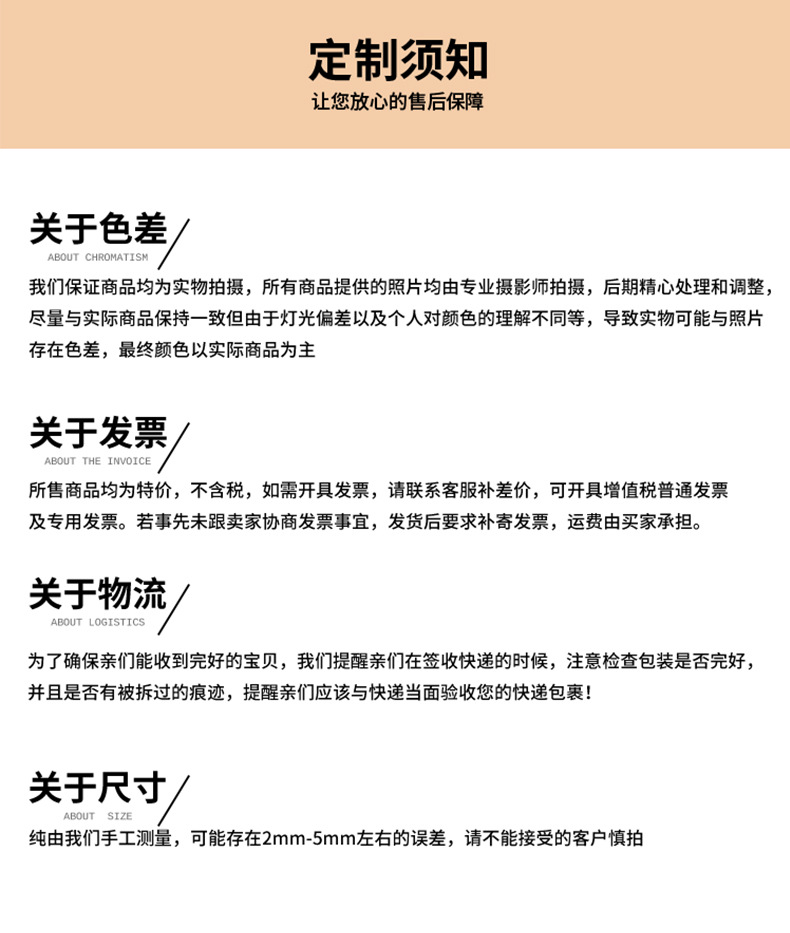 定制须知
让您放心的售后保障

关于色差
ABOUT CHROMATISM

我们保证商品均为实物拍摄，所有商品提供的照片均由专业摄影师拍摄，后期精心处理和调整，尽量与实际商品保持一致但由于灯光偏差以及个人对颜色的理解不同等，导致实物可能与照片存在色差，最终颜色以实际商品为主

关于发票
ABOUT THE INVOICE

所售商品均为特价，不含税，如需开具发票，请联系客服补差价，可开具增值税普通发票及专用发票。若事先未跟卖家协商发票事宜，发货后要求补寄发票，运费由买家承担。

关于物流
ABOUT LOGISTICS

为了确保亲们能收到完好的宝贝，我们提醒亲们在签收快递的时候，注意检查包装是否完好，并且是否有被拆过的痕迹，提醒亲们应该与快递当面验收您的快递包裹！

关于尺寸
ABOUT SIZE

纯由我们手工测量，可能存在2mm-5mm左右的误差，请不能接受的客户慎拍